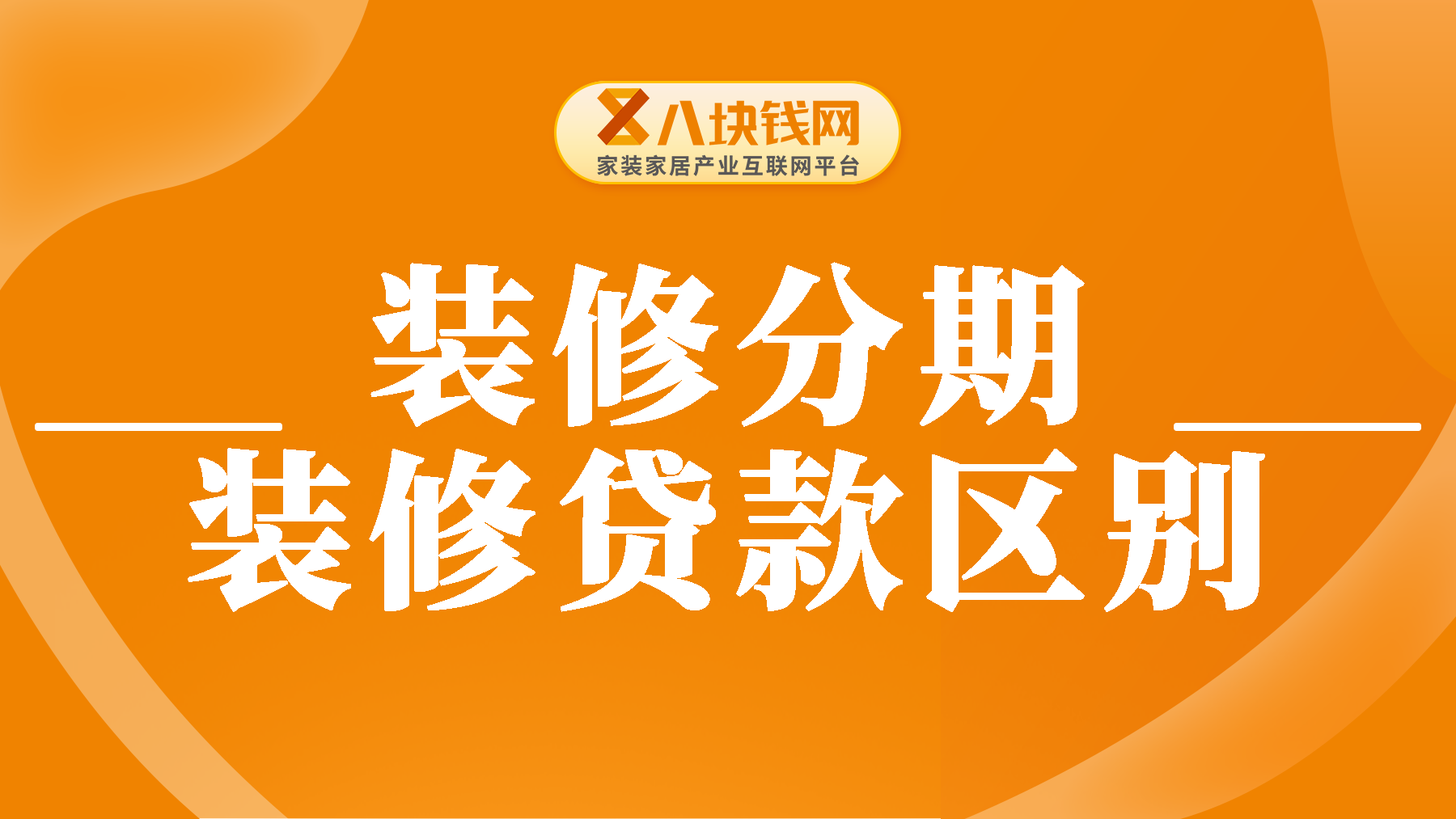 八块钱网
家装家居产业互联网平台

装修分期
装修贷款区别